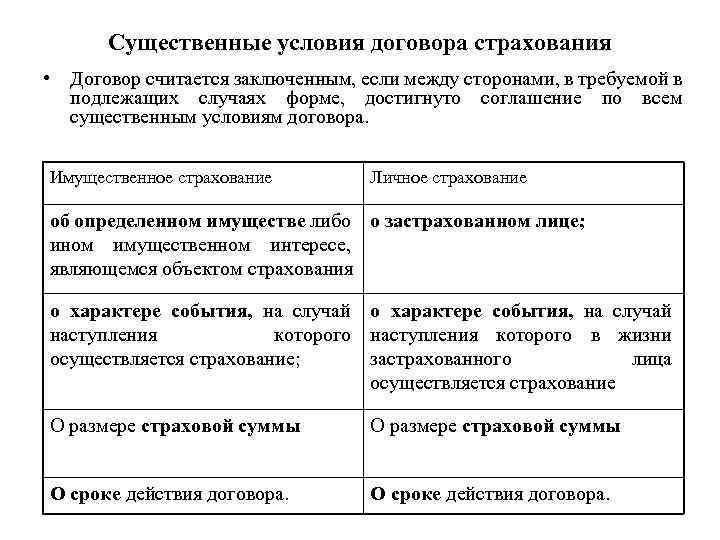 Существенные условия договора страхования

• Договор считается заключенным, если между сторонами, в требуемой в подлежащих случаях форме, достигнуто соглашение по всем существенным условиям договора.

| Имущественное страхование | Личное страхование |
|---|---|
| об определенном имуществе либо ином имущественном интересе, являющемся объектом страхования | о застрахованном лице; |
| о характере события, на случай наступления которого осуществляется страхование; | о характере события, на случай наступления которого в жизни застрахованного лица осуществляется страхование |
| О размере страховой суммы | О размере страховой суммы |
| О сроке действия договора. | О сроке действия договора. |